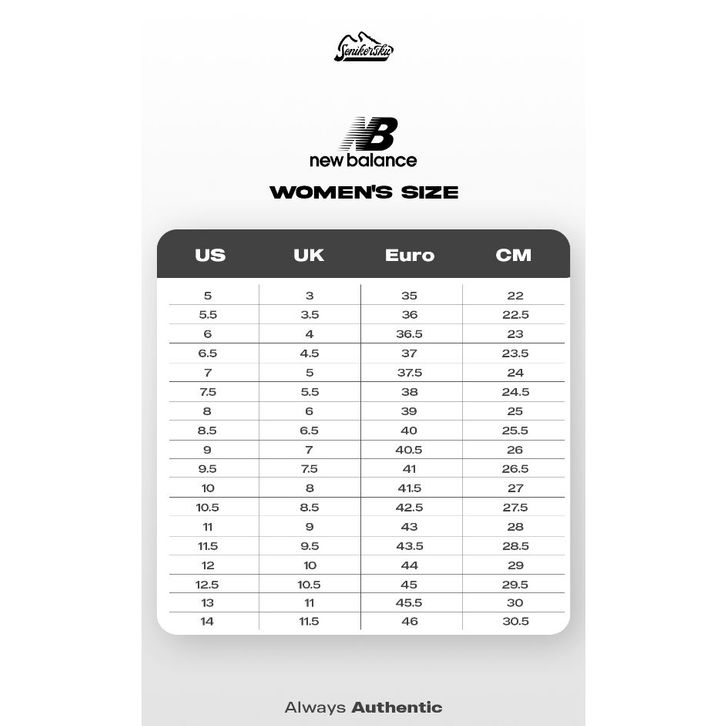 Senikersku

NB
new balance

WOMEN'S SIZE

| US | UK | Euro | CM |
|---|---|---|---|
| 5 | 3 | 35 | 22 |
| 5.5 | 3.5 | 36 | 22.5 |
| 6 | 4 | 36.5 | 23 |
| 6.5 | 4.5 | 37 | 23.5 |
| 7 | 5 | 37.5 | 24 |
| 7.5 | 5.5 | 38 | 24.5 |
| 8 | 6 | 39 | 25 |
| 8.5 | 6.5 | 40 | 25.5 |
| 9 | 7 | 40.5 | 26 |
| 9.5 | 7.5 | 41 | 26.5 |
| 10 | 8 | 41.5 | 27 |
| 10.5 | 8.5 | 42.5 | 27.5 |
| 11 | 9 | 43 | 28 |
| 11.5 | 9.5 | 43.5 | 28.5 |
| 12 | 10 | 44 | 29 |
| 12.5 | 10.5 | 45 | 29.5 |
| 13 | 11 | 45.5 | 30 |
| 14 | 11.5 | 46 | 30.5 |

Always Authentic